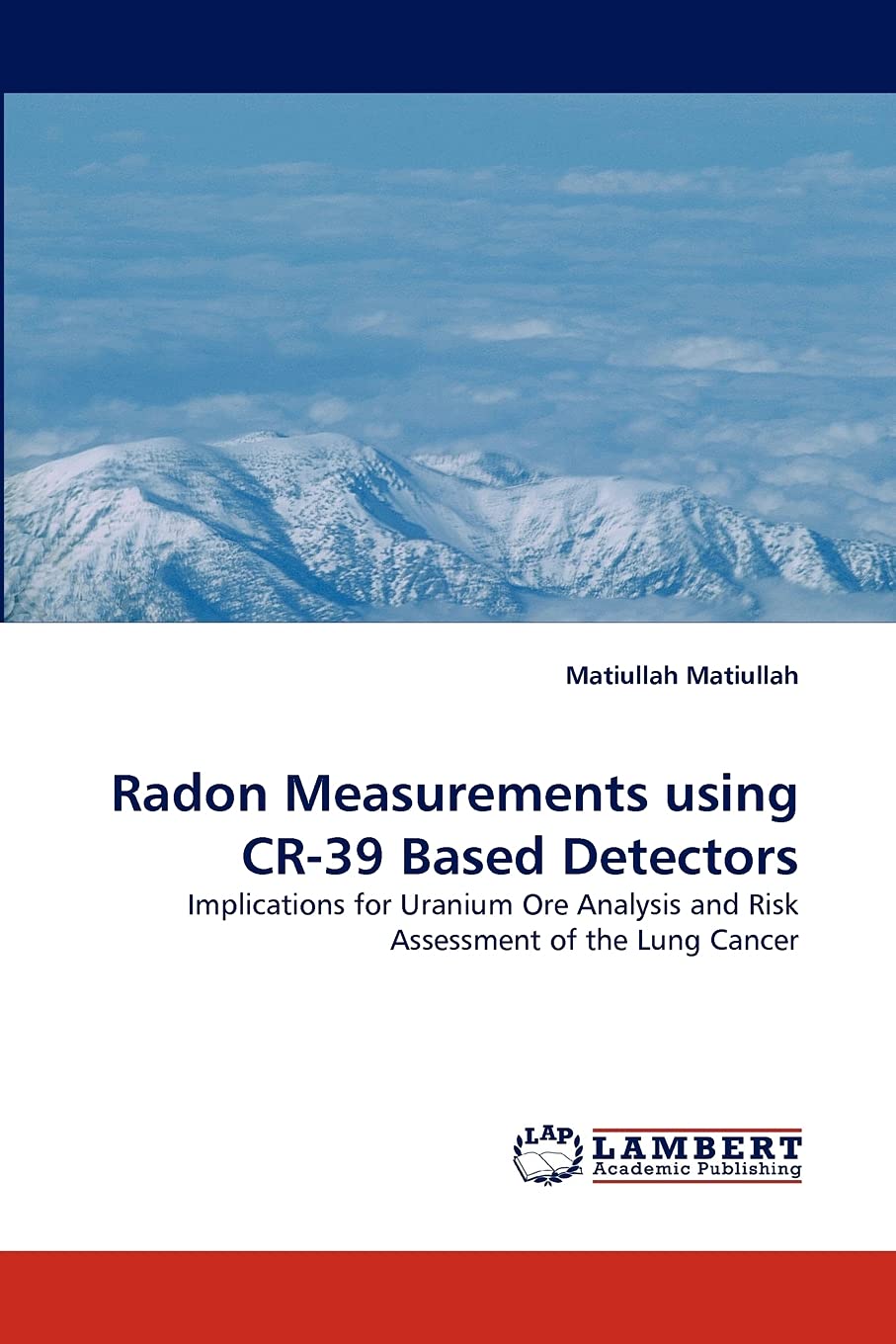 Matiullah Matiullah

Radon Measurements using CR-39 Based Detectors

Implications for Uranium Ore Analysis and Risk Assessment of the Lung Cancer

LAP LAMBERT Academic Publishing